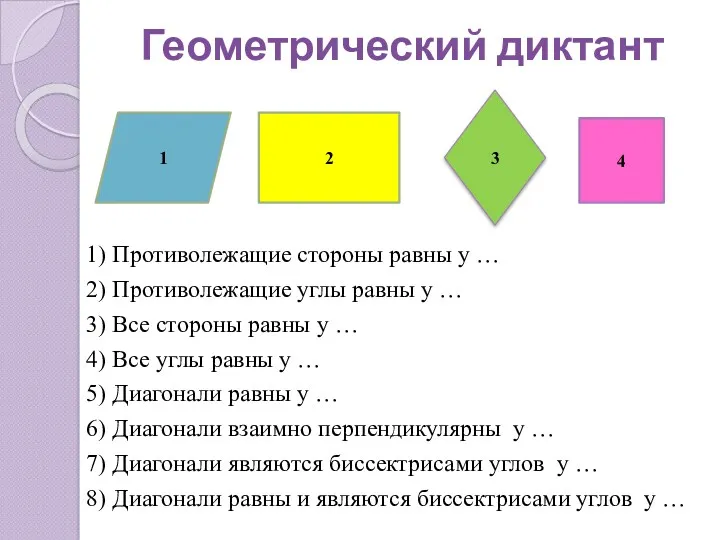 Геометрический диктант

1

2

3

4

1) Противолежащие стороны равны у …

2) Противолежащие углы равны у …

3) Все стороны равны у …

4) Все углы равны у …

5) Диагонали равны у …

6) Диагонали взаимно перпендикулярны у …

7) Диагонали являются биссектрисами углов у …

8) Диагонали равны и являются биссектрисами углов у …